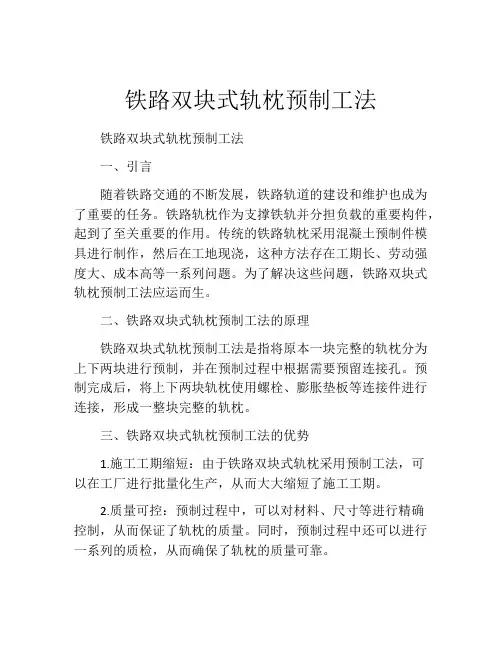 铁路双块式轨枕预制工法

铁路双块式轨枕预制工法

一、引言

随着铁路交通的不断发展，铁路轨道的建设和维护也成为了重要的任务。铁路轨枕作为支撑铁轨并分担负载的重要构件，起到了至关重要的作用。传统的铁路轨枕采用混凝土预制件模具进行制作，然后在工地现浇，这种方法存在工期长、劳动强度大、成本高等一系列问题。为了解决这些问题，铁路双块式轨枕预制工法应运而生。

二、铁路双块式轨枕预制工法的原理

铁路双块式轨枕预制工法是指将原本一块完整的轨枕分为上下两块进行预制，并在预制过程中根据需要预留连接孔。预制完成后，将上下两块轨枕使用螺栓、膨胀垫板等连接件进行连接，形成一整块完整的轨枕。

三、铁路双块式轨枕预制工法的优势

1.施工工期缩短：由于铁路双块式轨枕采用预制工法，可以在工厂进行批量化生产，从而大大缩短了施工工期。

2.质量可控：预制过程中，可以对材料、尺寸等进行精确控制，从而保证了轨枕的质量。同时，预制过程中还可以进行一系列的质检，从而确保了轨枕的质量可靠。